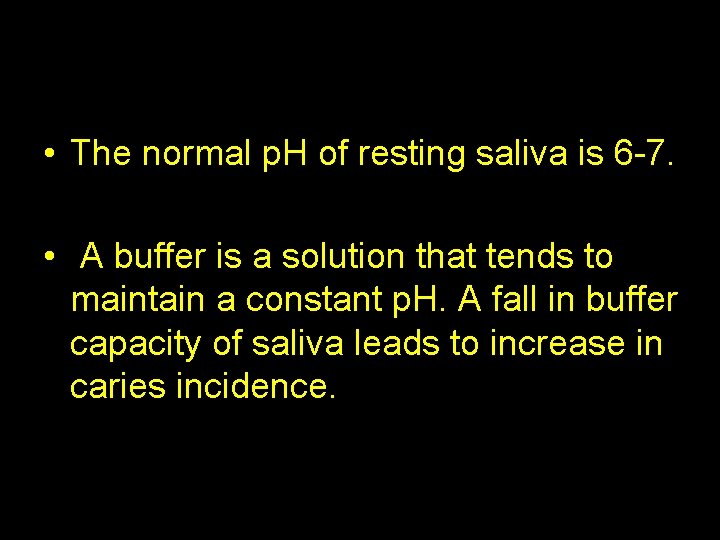 • The normal pH of resting saliva is 6-7.

• A buffer is a solution that tends to maintain a constant pH. A fall in buffer capacity of saliva leads to increase in caries incidence.